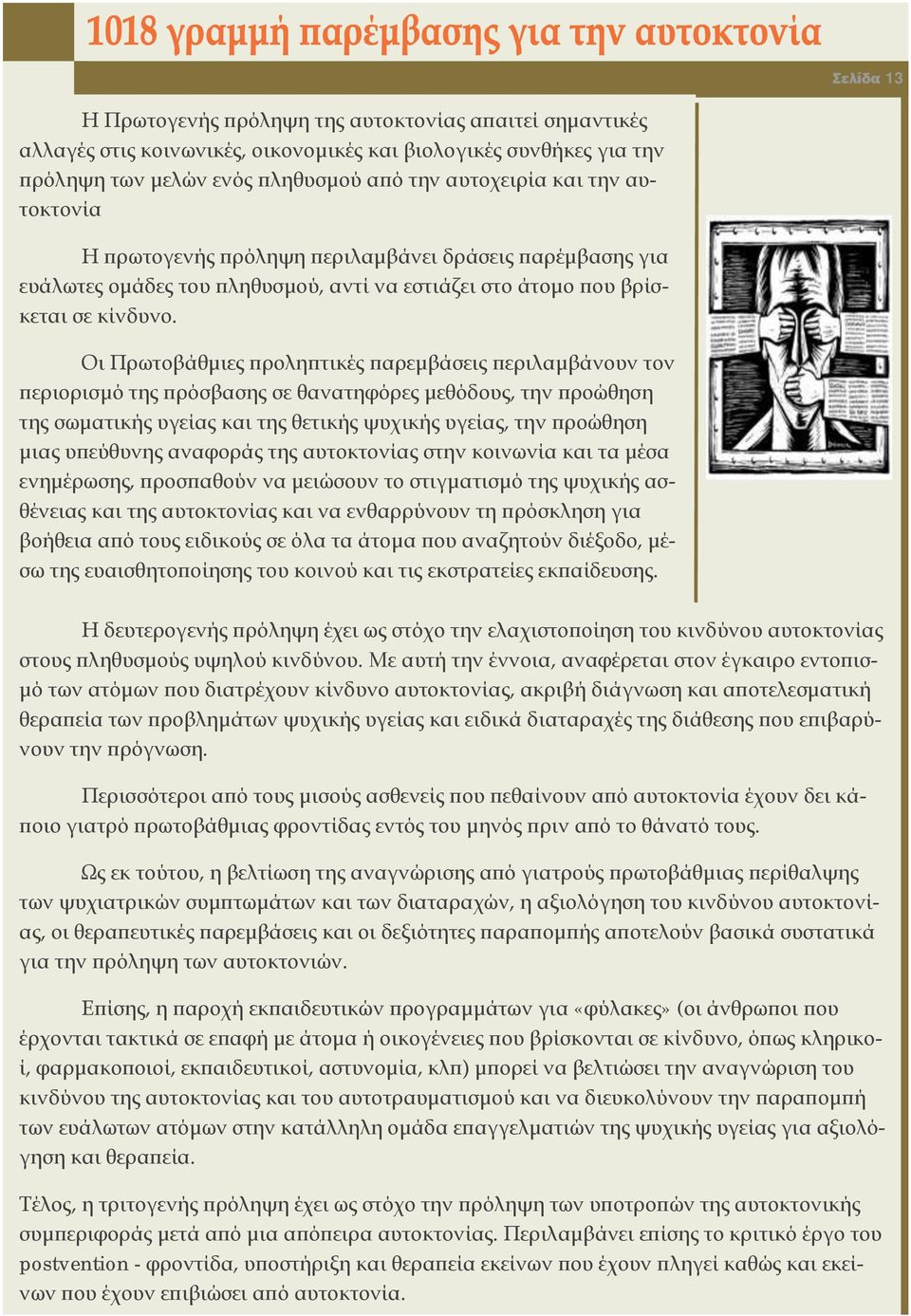 1018 γραμμή παρέμβασης για την αυτοκτονία

Σελίδα 13

Η Πρωτογενής πρόληψη της αυτοκτονίας απαιτεί σημαντικές αλλαγές στις κοινωνικές, οικονομικές και βιολογικές συνθήκες για την πρόληψη των μελών ενός πληθυσμού από την αυτοχειρία και την αυτοκτονία

Η πρωτογενής πρόληψη περιλαμβάνει δράσεις παρέμβασης για ευάλωτες ομάδες του πληθυσμού, αντί να εστιάζει στο άτομο που βρίσκεται σε κίνδυνο.

Οι Πρωτοβάθμιες προληπτικές παρεμβάσεις περιλαμβάνουν τον περιορισμό της πρόσβασης σε θανατηφόρες μεθόδους, την προώθηση της σωματικής υγείας και της θετικής ψυχικής υγείας, την προώθηση μιας υπεύθυνης αναφοράς της αυτοκτονίας στην κοινωνία και τα μέσα ενημέρωσης, προσπαθούν να μειώσουν το στιγματισμό της ψυχικής ασθένειας και της αυτοκτονίας και να ενθαρρύνουν τη πρόσκληση για βοήθεια από τους ειδικούς σε όλα τα άτομα που αναζητούν διέξοδο, μέσω της ευαισθητοποίησης του κοινού και τις εκστρατείες εκπαίδευσης.

Η δευτερογενής πρόληψη έχει ως στόχο την ελαχιστοποίηση του κινδύνου αυτοκτονίας στους πληθυσμούς υψηλού κινδύνου. Με αυτή την έννοια, αναφέρεται στον έγκαιρο εντοπισμό των ατόμων που διατρέχουν κίνδυνο αυτοκτονίας, ακριβή διάγνωση και αποτελεσματική θεραπεία των προβλημάτων ψυχικής υγείας και ειδικά διαταραχές της διάθεσης που επιβαρύνουν την πρόγνωση.

Περισσότεροι από τους μισούς ασθενείς που πεθαίνουν από αυτοκτονία έχουν δει κάποιο γιατρό πρωτοβάθμιας φροντίδας εντός του μηνός πριν από το θάνατό τους.

Ως εκ τούτου, η βελτίωση της αναγνώρισης από γιατρούς πρωτοβάθμιας περίθαλψης των ψυχιατρικών συμπτωμάτων και των διαταραχών, η αξιολόγηση του κινδύνου αυτοκτονίας, οι θεραπευτικές παρεμβάσεις και οι δεξιότητες παραπομπής αποτελούν βασικά συστατικά για την πρόληψη των αυτοκτονιών.

Επίσης, η παροχή εκπαιδευτικών προγραμμάτων για «φύλακες» (οι άνθρωποι που έρχονται τακτικά σε επαφή με άτομα ή οικογένειες που βρίσκονται σε κίνδυνο, όπως κληρικοί, φαρμακοποιοί, εκπαιδευτικοί, αστυνομία, κλπ) μπορεί να βελτιώσει την αναγνώριση του κινδύνου της αυτοκτονίας και του αυτοτραυματισμού και να διευκολύνουν την παραπομπή των ευάλωτων ατόμων στην κατάλληλη ομάδα επαγγελματιών της ψυχικής υγείας για αξιολόγηση και θεραπεία.

Τέλος, η τριτογενής πρόληψη έχει ως στόχο την πρόληψη των υποτροπών της αυτοκτονικής συμπεριφοράς μετά από μια απόπειρα αυτοκτονίας. Περιλαμβάνει επίσης το κριτικό έργο του postvention - φροντίδα, υποστήριξη και θεραπεία εκείνων που έχουν πληγεί καθώς και εκείνων που έχουν επιβιώσει από αυτοκτονία.